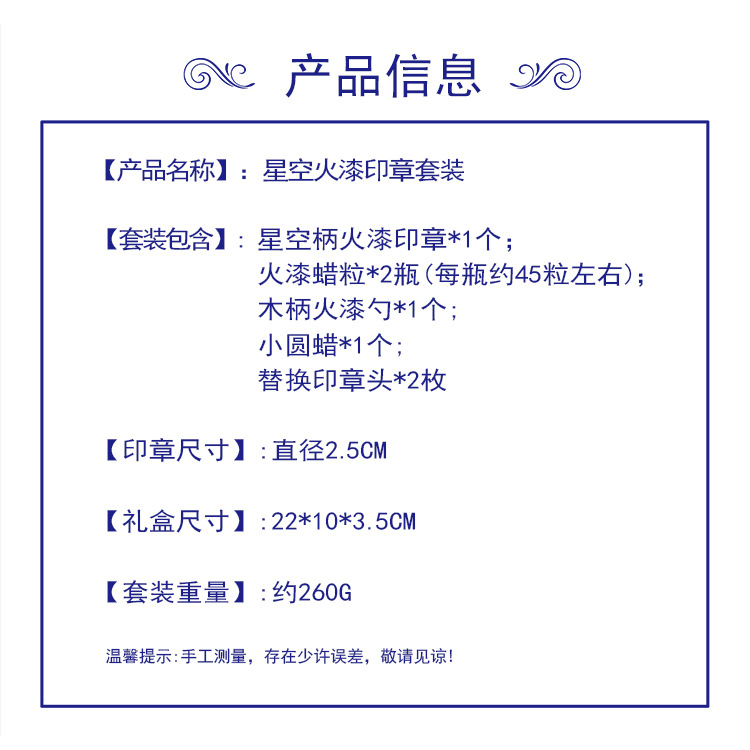 产品信息

【产品名称】：星空火漆印章套装

【套装包含】：星空柄火漆印章*1个；
火漆蜡粒*2瓶(每瓶约45粒左右)；
木柄火漆勺*1个；
小圆蜡*1个；
替换印章头*2枚

【印章尺寸】：直径2.5CM

【礼盒尺寸】：22*10*3.5CM

【套装重量】：约260G

温馨提示：手工测量，存在少许误差，敬请见谅！